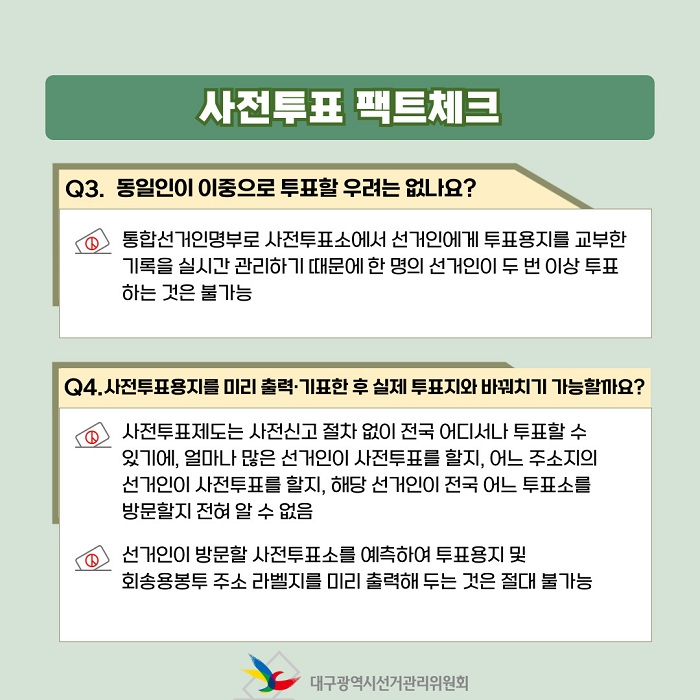 사전투표 팩트체크

Q3. 동일인이 이중으로 투표할 우려는 없나요?

통합선거인명부로 사전투표소에서 선거인에게 투표용지를 교부한 기록을 실시간 관리하기 때문에 한 명의 선거인이 두 번 이상 투표하는 것은 불가능

Q4. 사전투표용지를 미리 출력·기표한 후 실제 투표지와 바꿔치기 가능할까요?

사전투표제도는 사전신고 절차 없이 전국 어디서나 투표할 수 있기에, 얼마나 많은 선거인이 사전투표를 할지, 어느 주소지의 선거인이 사전투표를 할지, 해당 선거인이 전국 어느 투표소를 방문할지 전혀 알 수 없음

선거인이 방문할 사전투표소를 예측하여 투표용지 및 회송용봉투 주소 라벨지를 미리 출력해 두는 것은 절대 불가능

대구광역시선거관리위원회